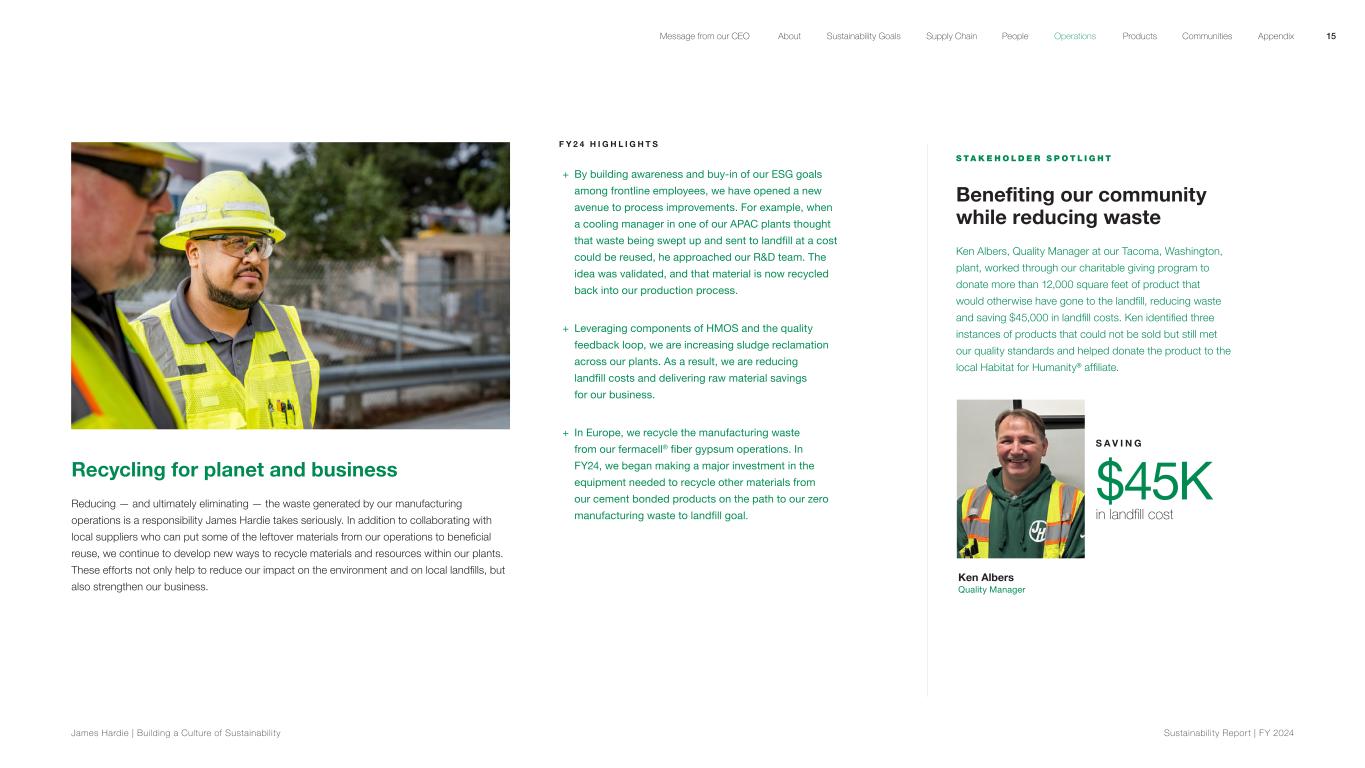 Message from our CEO About Sustainability Goals Supply Chain People Operations Products Communities Appendix 15

Recycling for planet and business

Reducing — and ultimately eliminating — the waste generated by our manufacturing operations is a responsibility James Hardie takes seriously. In addition to collaborating with local suppliers who can put some of the leftover materials from our operations to beneficial reuse, we continue to develop new ways to recycle materials and resources within our plants. These efforts not only help to reduce our impact on the environment and on local landfills, but also strengthen our business.

FY24 HIGHLIGHTS

+ By building awareness and buy-in of our ESG goals among frontline employees, we have opened a new avenue to process improvements. For example, when a cooling manager in one of our APAC plants thought that waste being swept up and sent to landfill at a cost could be reused, he approached our R&D team. The idea was validated, and that material is now recycled back into our production process.

+ Leveraging components of HMOS and the quality feedback loop, we are increasing sludge reclamation across our plants. As a result, we are reducing landfill costs and delivering raw material savings for our business.

+ In Europe, we recycle the manufacturing waste from our fermacell® fiber gypsum operations. In FY24, we began making a major investment in the equipment needed to recycle other materials from our cement bonded products on the path to our zero manufacturing waste to landfill goal.

STAKEHOLDER SPOTLIGHT

Benefiting our community while reducing waste

Ken Albers, Quality Manager at our Tacoma, Washington, plant, worked through our charitable giving program to donate more than 12,000 square feet of product that would otherwise have gone to the landfill, reducing waste and saving $45,000 in landfill costs. Ken identified three instances of products that could not be sold but still met our quality standards and helped donate the product to the local Habitat for Humanity® affiliate.

SAVING
$45K
in landfill cost

Ken Albers
Quality Manager

James Hardie | Building a Culture of Sustainability
Sustainability Report | FY 2024